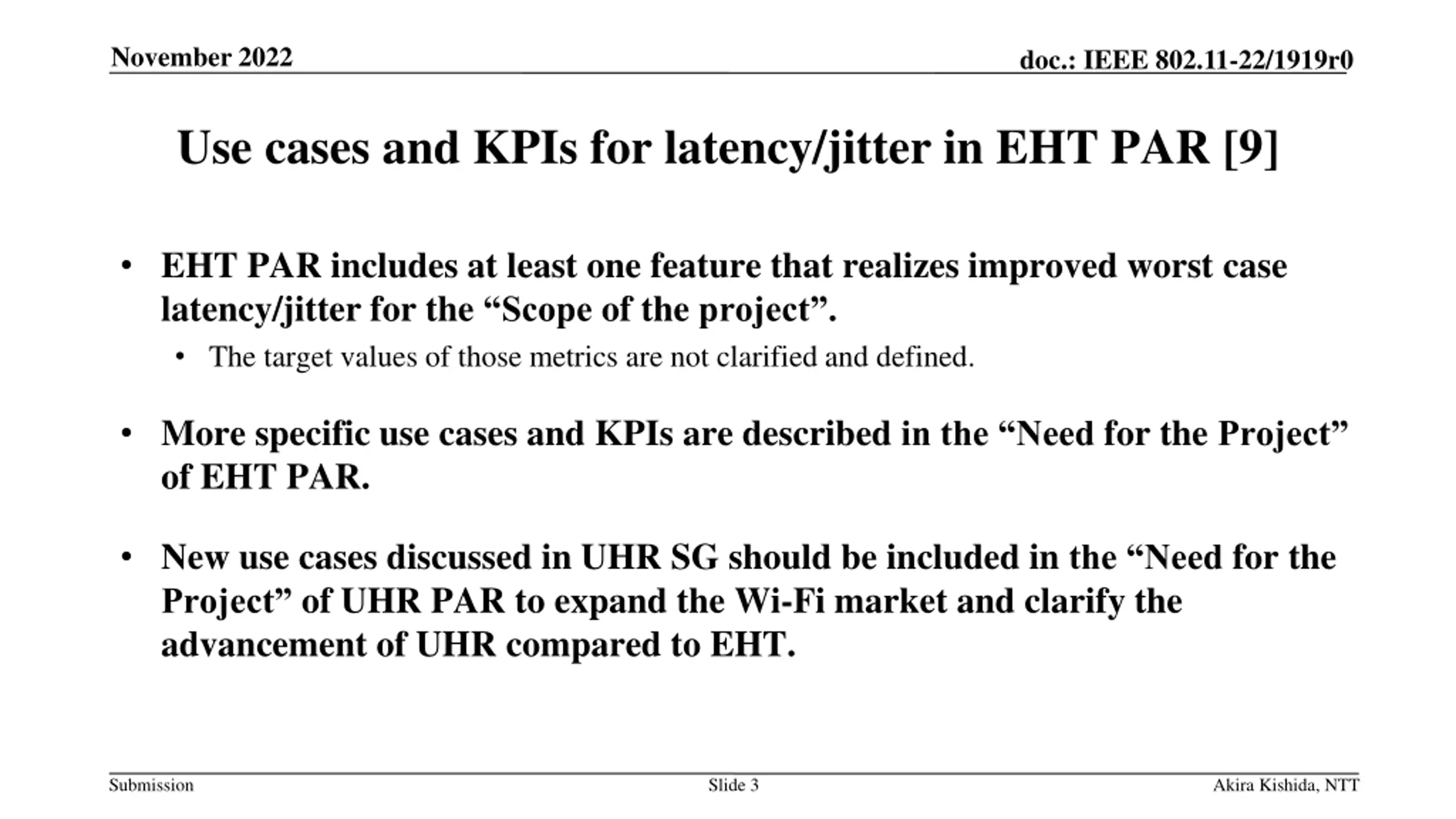 November 2022

doc.: IEEE 802.11-22/1919r0

Use cases and KPIs for latency/jitter in EHT PAR [9]

• EHT PAR includes at least one feature that realizes improved worst case latency/jitter for the “Scope of the project”.
  • The target values of those metrics are not clarified and defined.

• More specific use cases and KPIs are described in the “Need for the Project” of EHT PAR.

• New use cases discussed in UHR SG should be included in the “Need for the Project” of UHR PAR to expand the Wi-Fi market and clarify the advancement of UHR compared to EHT.

Submission

Slide 3

Akira Kishida, NTT